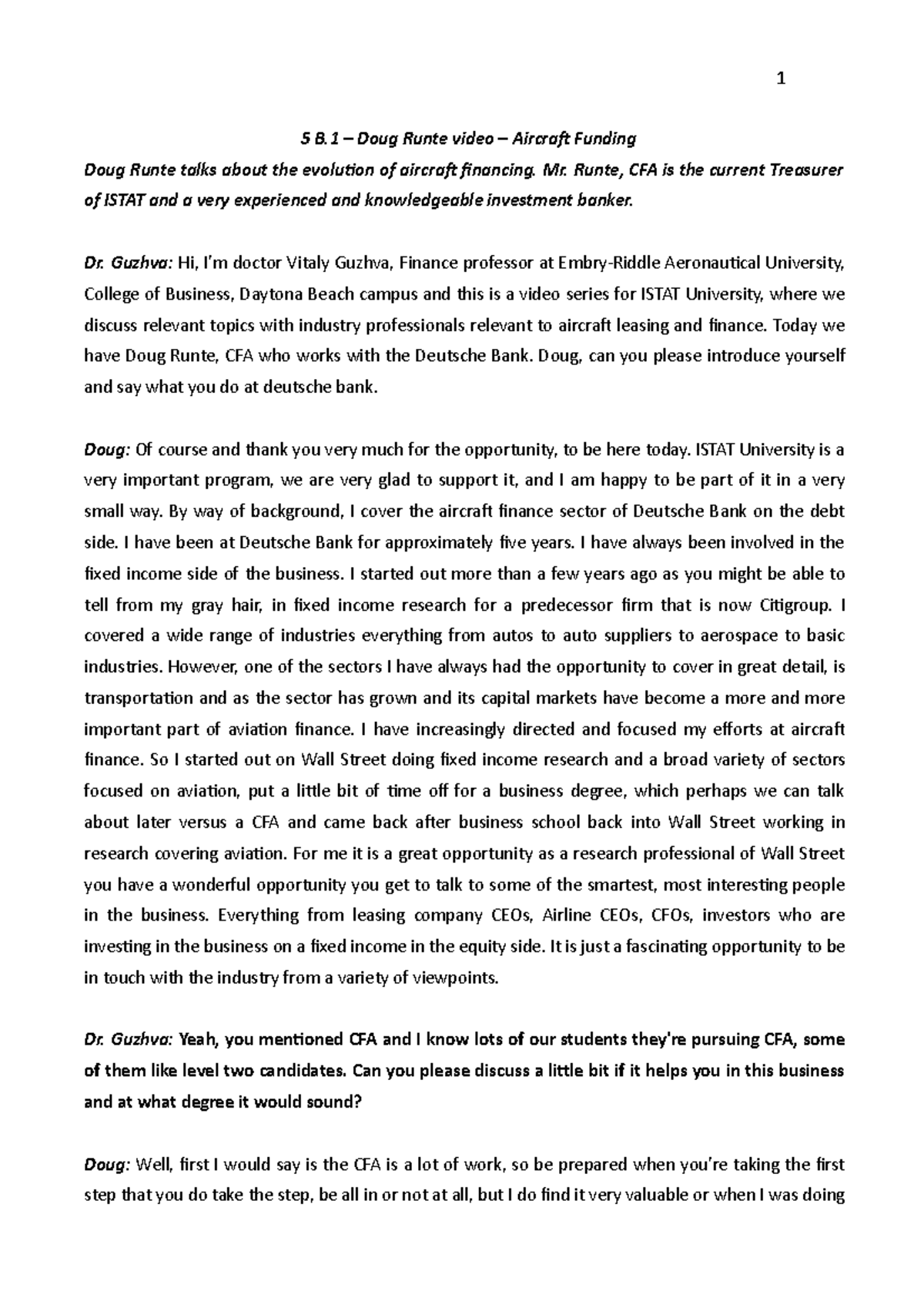 1

5 B.1 – Doug Runte video – Aircraft Funding

Doug Runte talks about the evolution of aircraft financing. Mr. Runte, CFA is the current Treasurer of ISTAT and a very experienced and knowledgeable investment banker.

Dr. Guzhva: Hi, I'm doctor Vitaly Guzhva, Finance professor at Embry-Riddle Aeronautical University, College of Business, Daytona Beach campus and this is a video series for ISTAT University, where we discuss relevant topics with industry professionals relevant to aircraft leasing and finance. Today we have Doug Runte, CFA who works with the Deutsche Bank. Doug, can you please introduce yourself and say what you do at deutsche bank.

Doug: Of course and thank you very much for the opportunity, to be here today. ISTAT University is a very important program, we are very glad to support it, and I am happy to be part of it in a very small way. By way of background, I cover the aircraft finance sector of Deutsche Bank on the debt side. I have been at Deutsche Bank for approximately five years. I have always been involved in the fixed income side of the business. I started out more than a few years ago as you might be able to tell from my gray hair, in fixed income research for a predecessor firm that is now Citigroup. I covered a wide range of industries everything from autos to auto suppliers to aerospace to basic industries. However, one of the sectors I have always had the opportunity to cover in great detail, is transportation and as the sector has grown and its capital markets have become a more and more important part of aviation finance. I have increasingly directed and focused my efforts at aircraft finance. So I started out on Wall Street doing fixed income research and a broad variety of sectors focused on aviation, put a little bit of time off for a business degree, which perhaps we can talk about later versus a CFA and came back after business school back into Wall Street working in research covering aviation. For me it is a great opportunity as a research professional of Wall Street you have a wonderful opportunity you get to talk to some of the smartest, most interesting people in the business. Everything from leasing company CEOs, Airline CEOs, CFOs, investors who are investing in the business on a fixed income in the equity side. It is just a fascinating opportunity to be in touch with the industry from a variety of viewpoints.

Dr. Guzhva: Yeah, you mentioned CFA and I know lots of our students they're pursuing CFA, some of them like level two candidates. Can you please discuss a little bit if it helps you in this business and at what degree it would sound?

Doug: Well, first I would say is the CFA is a lot of work, so be prepared when you're taking the first step that you do take the step, be all in or not at all, but I do find it very valuable or when I was doing